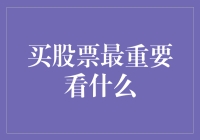 买股票最重要看什么